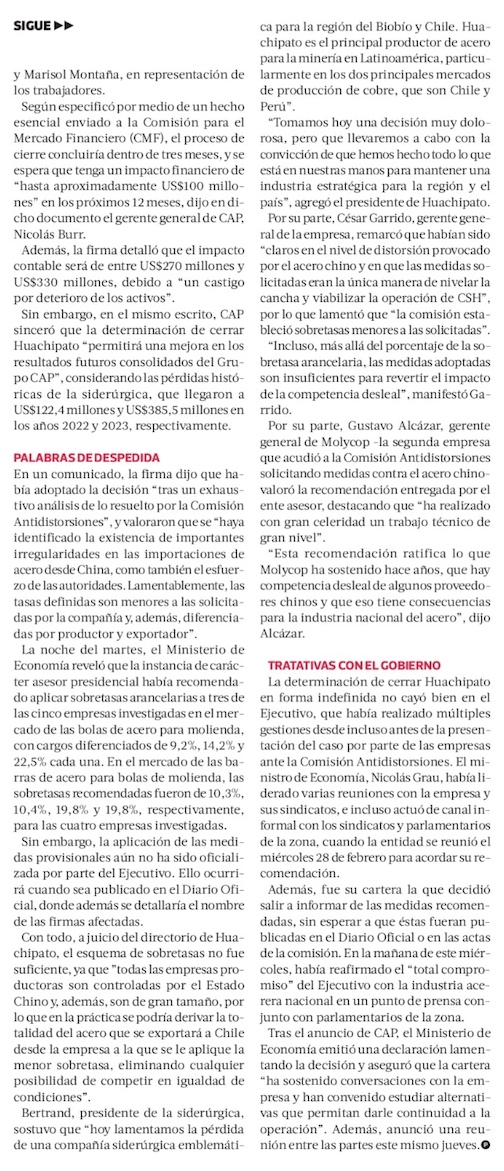 SIGUE ▶▶

y Marisol Montaña, en representación de los trabajadores.

Según especificó por medio de un hecho esencial enviado a la Comisión para el Mercado Financiero (CMF), el proceso de cierre concluiría dentro de tres meses, y se espera que tenga un impacto financiero de "hasta aproximadamente US$100 millones" en los próximos 12 meses, dijo en dicho documento el gerente general de CAP, Nicolás Burr.

Además, la firma detalló que el impacto contable será de entre US$270 millones y US$330 millones, debido a "un castigo por deterioro de los activos".

Sin embargo, en el mismo escrito, CAP sinceró que la determinación de cerrar Huachipato "permitirá una mejora en los resultados futuros consolidados del Grupo CAP", considerando las pérdidas históricas de la siderúrgica, que llegaron a US$122,4 millones y US$385,5 millones en los años 2022 y 2023, respectivamente.

PALABRAS DE DESPEDIDA

En un comunicado, la firma dijo que había adoptado la decisión "tras un exhaustivo análisis de lo resuelto por la Comisión Antidistorsiones", y valoraron que se "haya identificado la existencia de importantes irregularidades en las importaciones de acero desde China, como también el esfuerzo de las autoridades. Lamentablemente, las tasas definidas son menores a las solicitadas por la compañía y, además, diferenciadas por productor y exportador".

La noche del martes, el Ministerio de Economía reveló que la instancia de carácter asesor presidencial había recomendado aplicar sobretasas arancelarias a tres de las cinco empresas investigadas en el mercado de las bolas de acero para molienda, con cargos diferenciados de 9,2%, 14,2% y 22,5% cada una. En el mercado de las barras de acero para bolas de molienda, las sobretasas recomendadas fueron de 10,3%, 10,4%, 19,8% y 19,8%, respectivamente, para las cuatro empresas investigadas.

Sin embargo, la aplicación de las medidas provisionales aún no ha sido oficializada por parte del Ejecutivo. Ello ocurrirá cuando sea publicado en el Diario Oficial, donde además se detallaría el nombre de las firmas afectadas.

Con todo, a juicio del directorio de Huachipato, el esquema de sobretasas no fue suficiente, ya que "todas las empresas productoras son controladas por el Estado Chino y, además, son de gran tamaño, por lo que en la práctica se podría derivar la totalidad del acero que se exportará a Chile desde la empresa a la que se le aplique la menor sobretasa, eliminando cualquier posibilidad de competir en igualdad de condiciones".

Bertrand, presidente de la siderúrgica, sostuvo que "hoy lamentamos la pérdida de una compañía siderúrgica emblemática para la región del Biobío y Chile. Huachipato es el principal productor de acero para la minería en Latinoamérica, particularmente en los dos principales mercados de producción de cobre, que son Chile y Perú".

"Tomamos hoy una decisión muy dolorosa, pero que llevaremos a cabo con la convicción de que hemos hecho todo lo que está en nuestras manos para mantener una industria estratégica para la región y el país", agregó el presidente de Huachipato.

Por su parte, César Garrido, gerente general de la empresa, remarcó que habían sido "claros en el nivel de distorsión provocado por el acero chino y en que las medidas solicitadas eran la única manera de nivelar la cancha y viabilizar la operación de CSH", por lo que lamentó que "la comisión estableció sobretasas menores a las solicitadas".

"Incluso, más allá del porcentaje de la sobretasa arancelaria, las medidas adoptadas son insuficientes para revertir el impacto de la competencia desleal", manifestó Garrido.

Por su parte, Gustavo Alcázar, gerente general de Molycop -la segunda empresa que acudió a la Comisión Antidistorsiones solicitando medidas contra el acero chino- valoró la recomendación entregada por el ente asesor, destacando que "ha realizado con gran celeridad un trabajo técnico de gran nivel".

"Esta recomendación ratifica lo que Molycop ha sostenido hace años, que hay competencia desleal de algunos proveedores chinos y que eso tiene consecuencias para la industria nacional del acero", dijo Alcázar.

TRATATIVAS CON EL GOBIERNO

La determinación de cerrar Huachipato en forma indefinida no cayó bien en el Ejecutivo, que había realizado múltiples gestiones desde incluso antes de la presentación del caso por parte de las empresas ante la Comisión Antidistorsiones. El ministro de Economía, Nicolás Grau, había liderado varias reuniones con la empresa y sus sindicatos, e incluso actuó de canal informal con los sindicatos y parlamentarios de la zona, cuando la entidad se reunió el miércoles 28 de febrero para acordar su recomendación.

Además, fue su cartera la que decidió salir a informar de las medidas recomendadas, sin esperar a que éstas fueran publicadas en el Diario Oficial o en las actas de la comisión. En la mañana de este miércoles, había reafirmado el "total compromiso" del Ejecutivo con la industria acerera nacional en un punto de prensa conjunto con parlamentarios de la zona.

Tras el anuncio de CAP, el Ministerio de Economía emitió una declaración lamentando la decisión y aseguró que la cartera "ha sostenido conversaciones con la empresa y han convenido estudiar alternativas que permitan darle continuidad a la operación". Además, anunció una reunión entre las partes este mismo jueves.